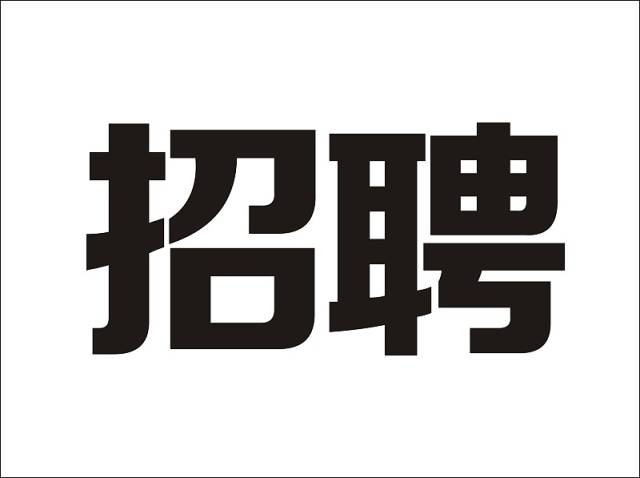 招聘